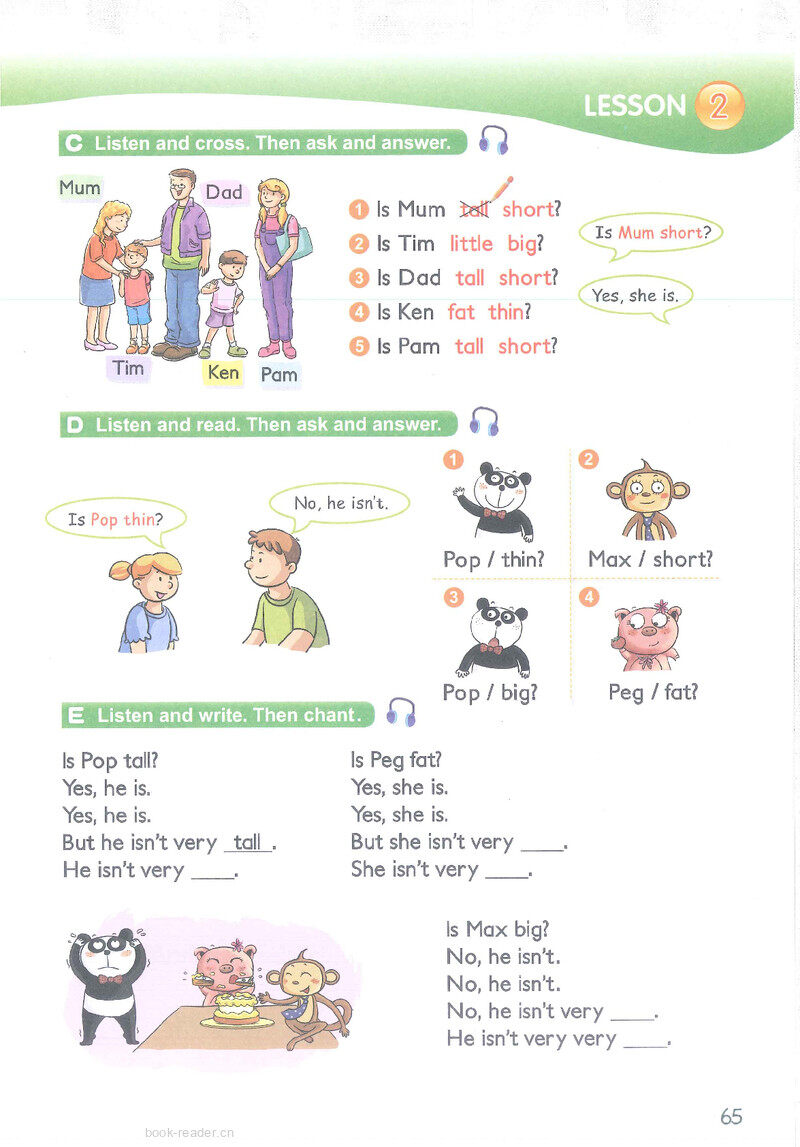 LESSON 2

C Listen and cross. Then ask and answer.

Mum Dad Tim Ken Pam

1 Is Mum tall short?
2 Is Tim little big?
3 Is Dad tall short?
4 Is Ken fat thin?
5 Is Pam tall short?

Is Mum short?
Yes, she is.

D Listen and read. Then ask and answer.

Is Pop thin?
No, he isn't.

1 Pop / thin?
2 Max / short?
3 Pop / big?
4 Peg / fat?

E Listen and write. Then chant.

Is Pop tall?
Yes, he is.
Yes, he is.
But he isn't very tall.
He isn't very ____.

Is Peg fat?
Yes, she is.
Yes, she is.
But she isn't very ____.
She isn't very ____.

Is Max big?
No, he isn't.
No, he isn't.
No, he isn't very ____.
He isn't very very ____.

65

book-reader.cn